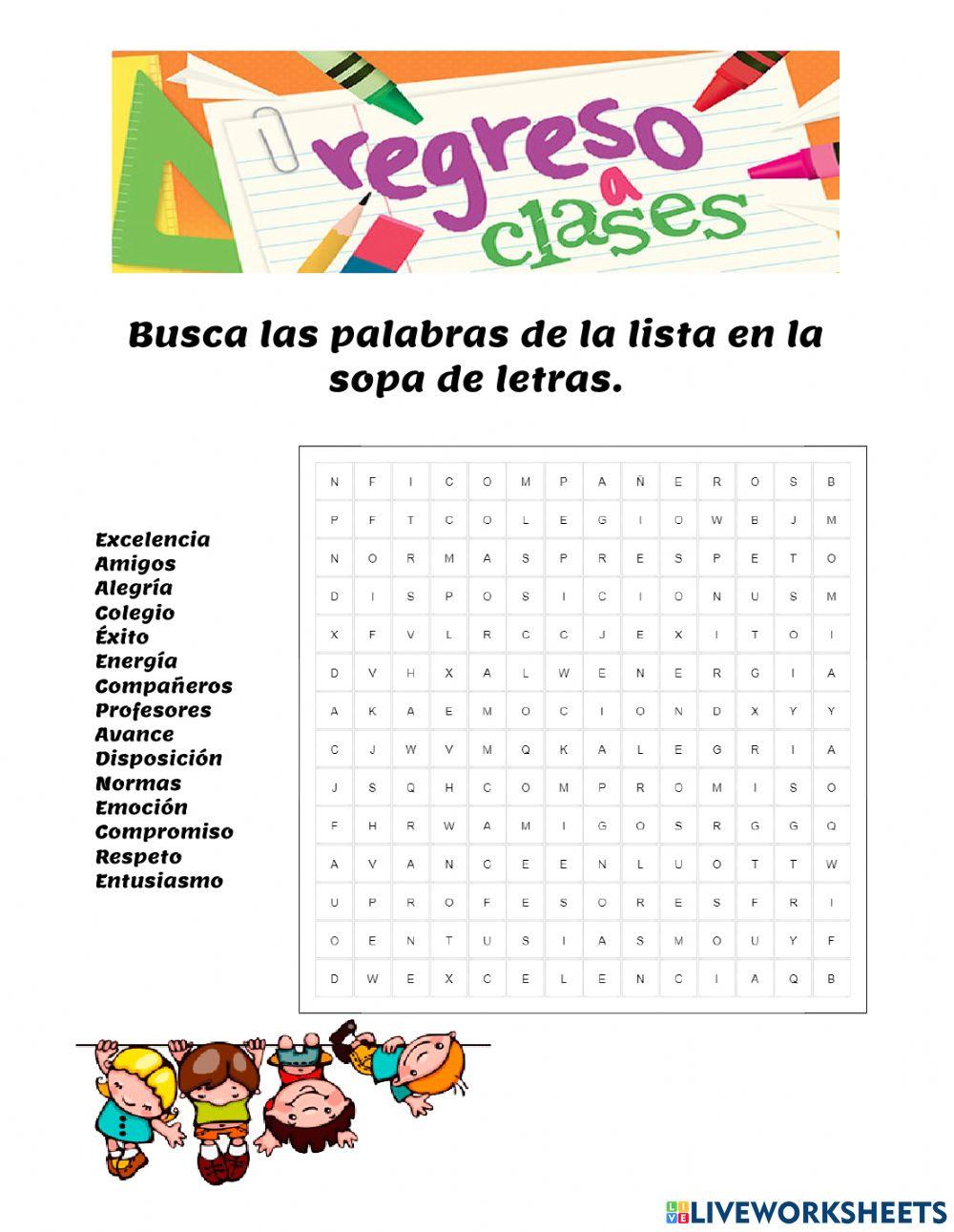 regreso a clases

Busca las palabras de la lista en la sopa de letras.

Excelencia
Amigos
Alegría
Colegio
Éxito
Energía
Compañeros
Profesores
Avance
Disposición
Normas
Emoción
Compromiso
Respeto
Entusiasmo

| N | F | I | C | O | M | P | A | Ñ | E | R | O | S | B |
|---|---|---|---|---|---|---|---|---|---|---|---|---|---|
| P | F | T | C | O | L | E | G | I | O | W | B | J | M |
| N | O | R | M | A | S | P | R | E | S | P | E | T | O |
| D | I | S | P | O | S | I | C | I | O | N | U | S | M |
| X | F | V | L | R | C | C | J | E | X | I | T | O | I |
| D | V | H | X | A | L | W | E | N | E | R | G | I | A |
| A | K | A | E | M | O | C | I | O | N | D | X | Y | Y |
| C | J | W | V | M | Q | K | A | L | E | G | R | I | A |
| J | S | Q | H | C | O | M | P | R | O | M | I | S | O |
| F | H | R | W | A | M | I | G | O | S | R | G | G | Q |
| A | V | A | N | C | E | E | N | L | U | O | T | T | W |
| U | P | R | O | F | E | S | O | R | E | S | F | R | I |
| O | E | N | T | U | S | I | A | S | M | O | U | Y | F |
| D | W | E | X | C | E | L | E | N | C | I | A | Q | B |

LIVEWORKSHEETS